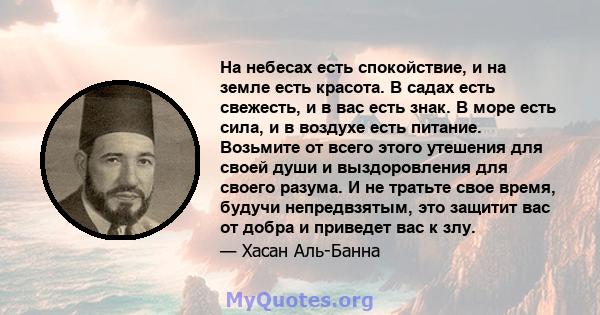 На небесах есть спокойствие, и на земле есть красота. В садах есть свежесть, и в вас есть знак. В море есть сила, и в воздухе есть питание. Возьмите от всего этого утешения для своей души и выздоровления для своего разума. И не тратьте свое время, будучи непредвзятым, это защитит вас от добра и приведет вас к злу.

— Хасан Аль-Банна

MyQuotes.org